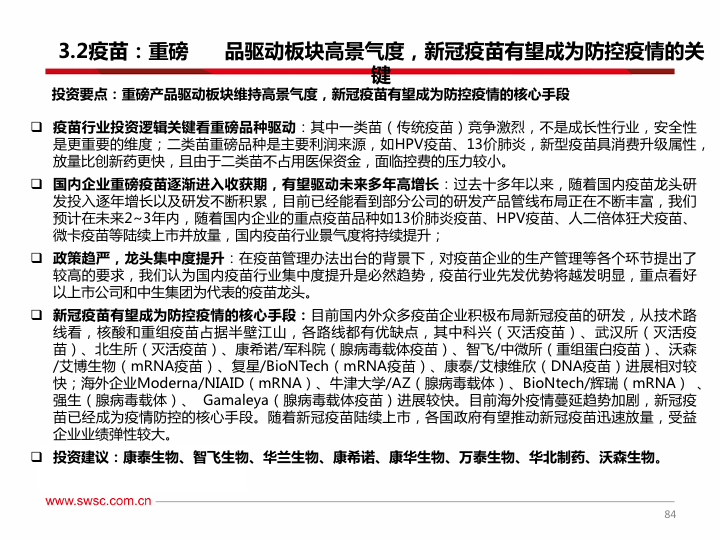 3.2疫苗：重磅　　品驱动板块高景气度，新冠疫苗有望成为防控疫情的关键

投资要点：重磅产品驱动板块维持高景气度，新冠疫苗有望成为防控疫情的核心手段

❑ 疫苗行业投资逻辑关键看重磅品种驱动：其中一类苗（传统疫苗）竞争激烈，不是成长性行业，安全性是更重要的维度；二类苗重磅品种是主要利润来源，如HPV疫苗、13价肺炎，新型疫苗具消费升级属性，放量比创新药更快，且由于二类苗不占用医保资金，面临控费的压力较小。

❑ 国内企业重磅疫苗逐渐进入收获期，有望驱动未来多年高增长：过去十多年以来，随着国内疫苗龙头研发投入逐年增长以及研发不断积累，目前已经能看到部分公司的研发产品管线布局正在不断丰富，我们预计在未来2~3年内，随着国内企业的重点疫苗品种如13价肺炎疫苗、HPV疫苗、人二倍体狂犬疫苗、微卡疫苗等陆续上市并放量，国内疫苗行业景气度将持续提升；

❑ 政策趋严，龙头集中度提升：在疫苗管理办法出台的背景下，对疫苗企业的生产管理等各个环节提出了较高的要求，我们认为国内疫苗行业集中度提升是必然趋势，疫苗行业先发优势将越发明显，重点看好以上市公司和中生集团为代表的疫苗龙头。

❑ 新冠疫苗有望成为防控疫情的核心手段：目前国内外众多疫苗企业积极布局新冠疫苗的研发，从技术路线看，核酸和重组疫苗占据半壁江山，各路线都有优缺点，其中科兴（灭活疫苗）、武汉所（灭活疫苗）、北生所（灭活疫苗）、康希诺/军科院（腺病毒载体疫苗）、智飞/中微所（重组蛋白疫苗）、沃森/艾博生物（mRNA疫苗）、复星/BioNTech（mRNA疫苗）、康泰/艾棣维欣（DNA疫苗）进展相对较快；海外企业Moderna/NIAID（mRNA）、牛津大学/AZ（腺病毒载体）、BioNtech/辉瑞（mRNA）、强生（腺病毒载体）、 Gamaleya（腺病毒载体疫苗）进展较快。目前海外疫情蔓延趋势加剧，新冠疫苗已经成为疫情防控的核心手段。随着新冠疫苗陆续上市，各国政府有望推动新冠疫苗迅速放量，受益企业业绩弹性较大。

❑ 投资建议：康泰生物、智飞生物、华兰生物、康希诺、康华生物、万泰生物、华北制药、沃森生物。

www.swsc.com.cn

84